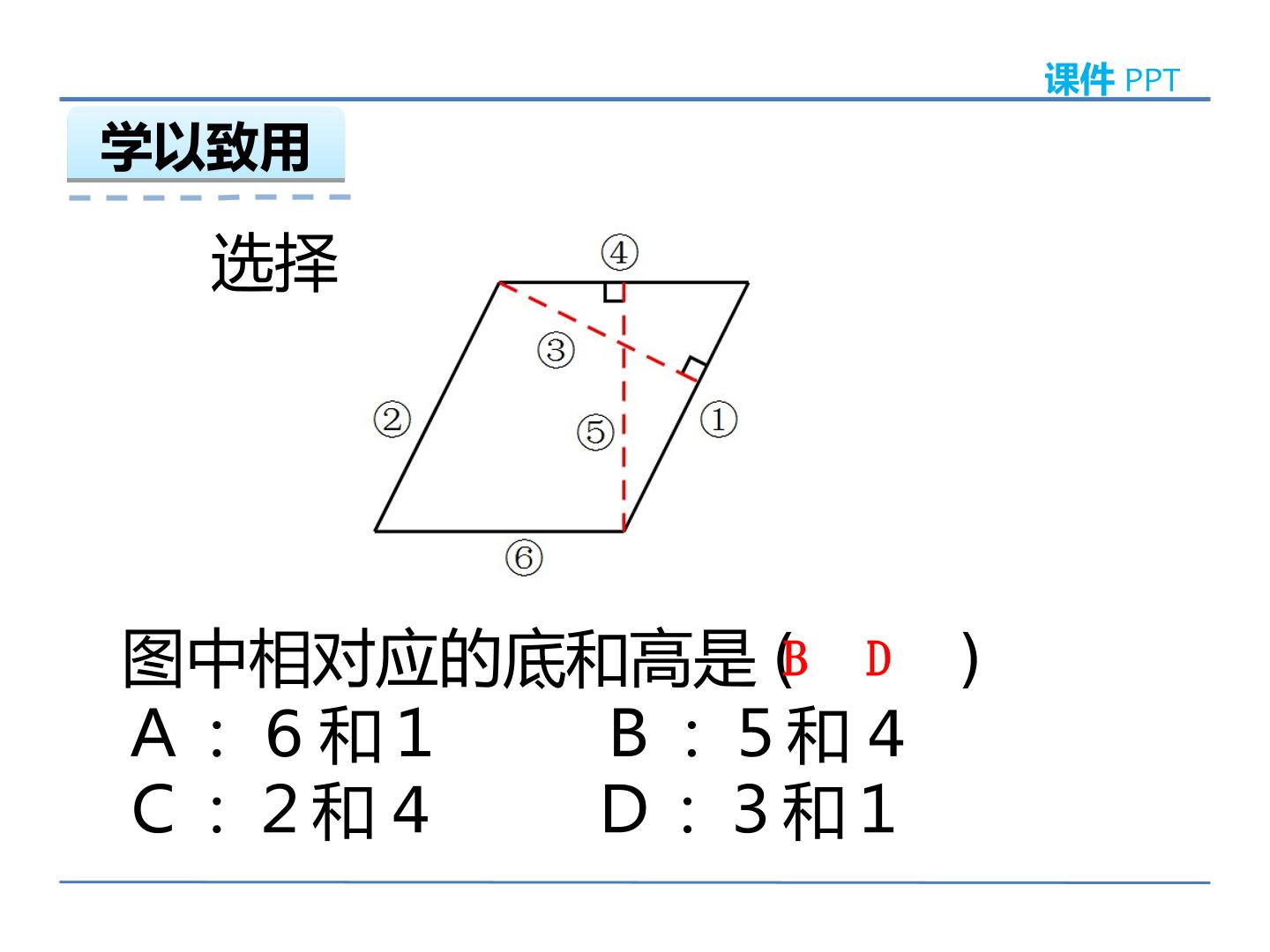 课件 PPT

学以致用

选择

④

③

②

⑤

①

⑥

图中相对应的底和高是（B D ）

A：6和1 B：5和4

C：2和4 D：3和1